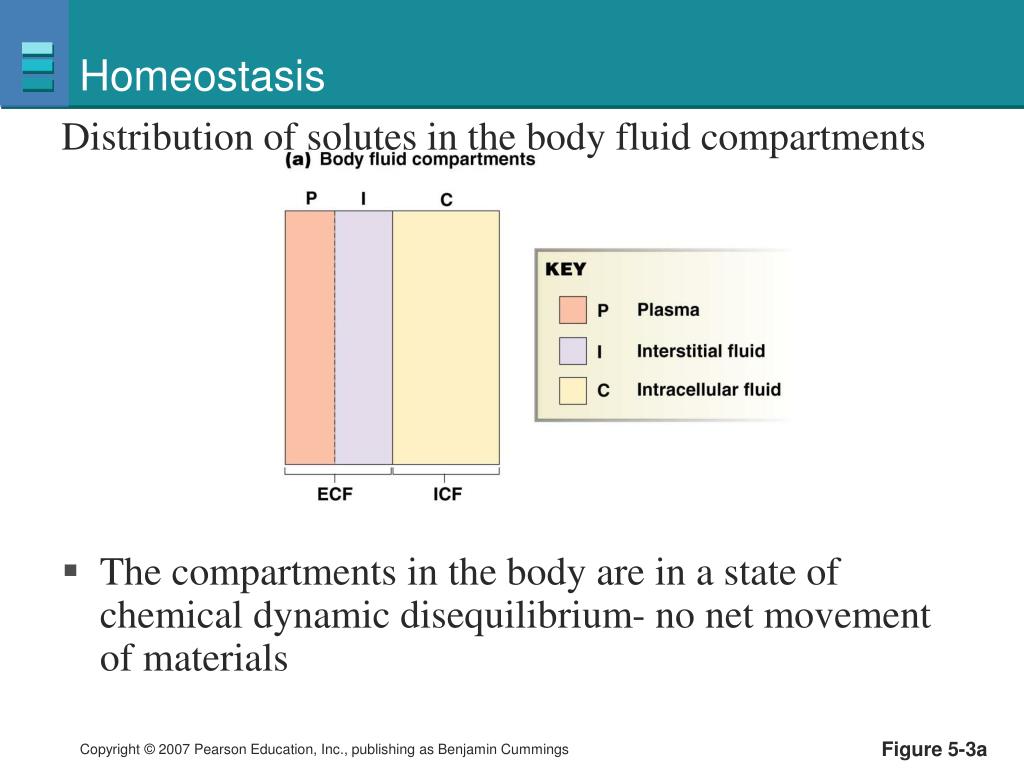 Homeostasis

Distribution of solutes in the body fluid compartments

(a) Body fluid compartments

P I C

ECF ICF

KEY
P Plasma
I Interstitial fluid
C Intracellular fluid

▪ The compartments in the body are in a state of chemical dynamic disequilibrium- no net movement of materials

Copyright © 2007 Pearson Education, Inc., publishing as Benjamin Cummings

Figure 5-3a